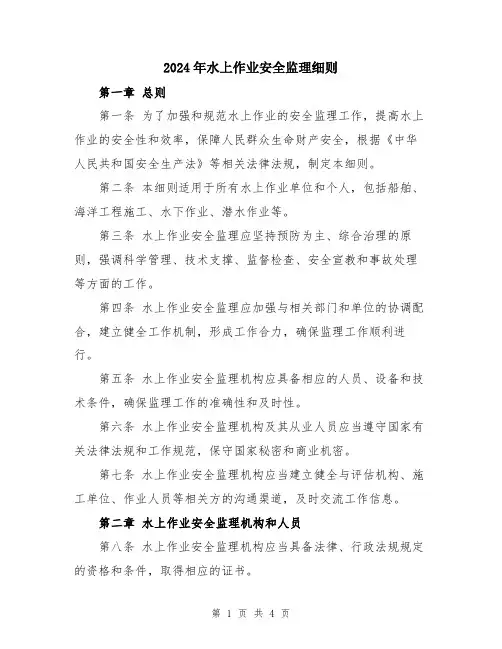 2024年水上作业安全监理细则

第一章 总则

第一条 为了加强和规范水上作业的安全监理工作，提高水上作业的安全性和效率，保障人民群众生命财产安全，根据《中华人民共和国安全生产法》等相关法律法规，制定本细则。

第二条 本细则适用于所有水上作业单位和个人，包括船舶、海洋工程施工、水下作业、潜水作业等。

第三条 水上作业安全监理应坚持预防为主、综合治理的原则，强调科学管理、技术支撑、监督检查、安全宣教和事故处理等方面的工作。

第四条 水上作业安全监理应加强与相关部门和单位的协调配合，建立健全工作机制，形成工作合力，确保监理工作顺利进行。

第五条 水上作业安全监理机构应具备相应的人员、设备和技术条件，确保监理工作的准确性和及时性。

第六条 水上作业安全监理机构及其从业人员应当遵守国家有关法律法规和工作规范，保守国家秘密和商业机密。

第七条 水上作业安全监理机构应当建立健全与评估机构、施工单位、作业人员等相关方的沟通渠道，及时交流工作信息。

第二章 水上作业安全监理机构和人员

第八条 水上作业安全监理机构应当具备法律、行政法规规定的资格和条件，取得相应的证书。

第 1 页 共 4 页